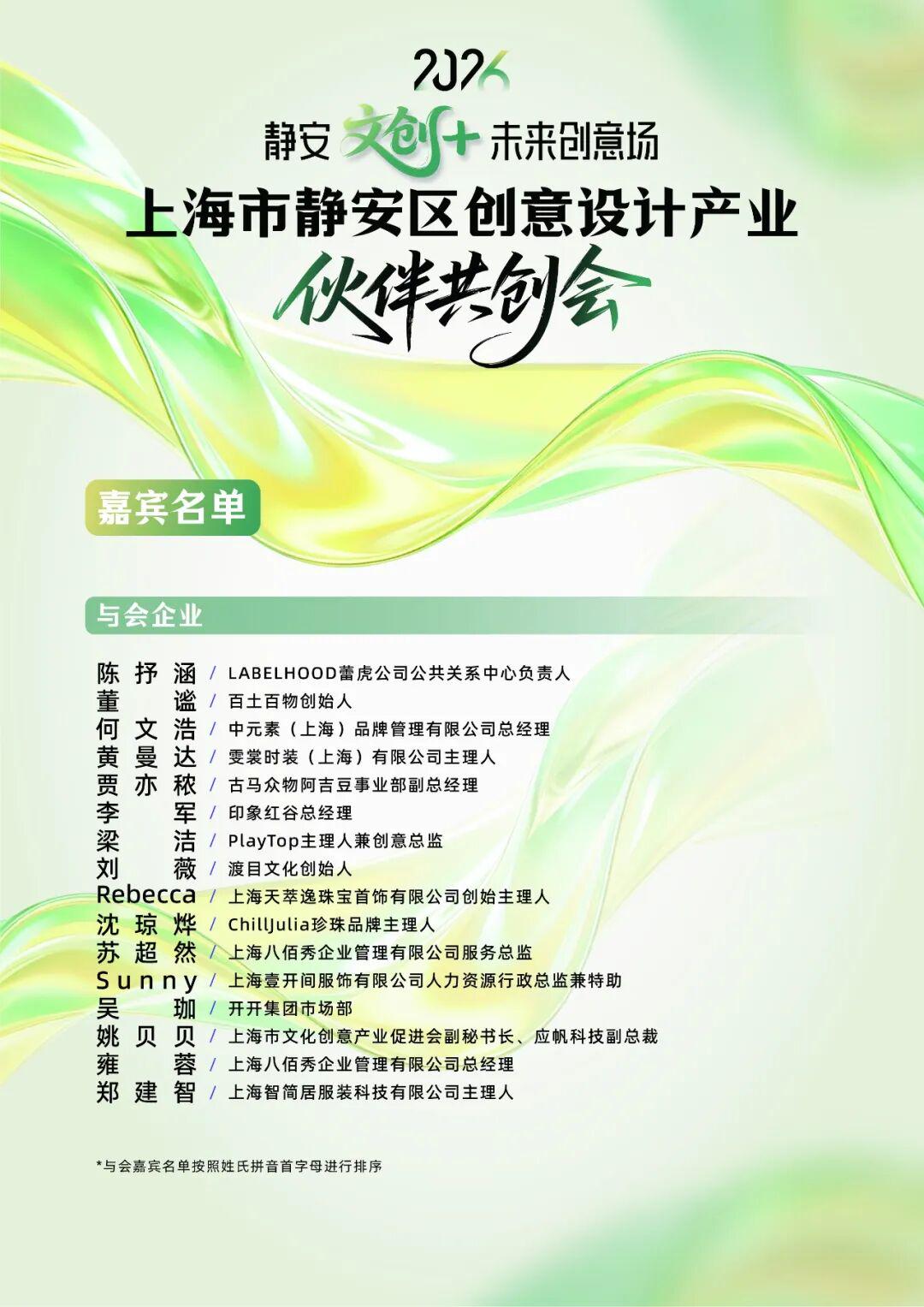 2026
静安 文创+ 未来创意场
上海市静安区创意设计产业
伙伴共创会

嘉宾名单

与会企业

陈抒涵 / LABELHOOD蕾虎公司公共关系中心负责人
董谧 / 百土百物创始人
何文浩 / 中元素（上海）品牌管理有限公司总经理
黄曼达 / 雯裳时装（上海）有限公司主理人
贾亦秾 / 古马众物阿吉豆事业部副总经理
李军 / 印象红谷总经理
梁洁 / PlayTop主理人兼创意总监
刘薇 / 渡目文化创始人
Rebecca / 上海天萃逸珠宝首饰有限公司创始主理人
沈琼烨 / ChillJulia珍珠品牌主理人
苏超然 / 上海八佰秀企业管理有限公司服务总监
Sunny / 上海壹开间服饰有限公司人力资源行政总监兼特助
吴珈 / 开开集团市场部
姚贝贝 / 上海市文化创意产业促进会副秘书长、应帆科技副总裁
雍蓉 / 上海八佰秀企业管理有限公司总经理
郑建智 / 上海智简居服装科技有限公司主理人

*与会嘉宾名单按照姓氏拼音首字母进行排序